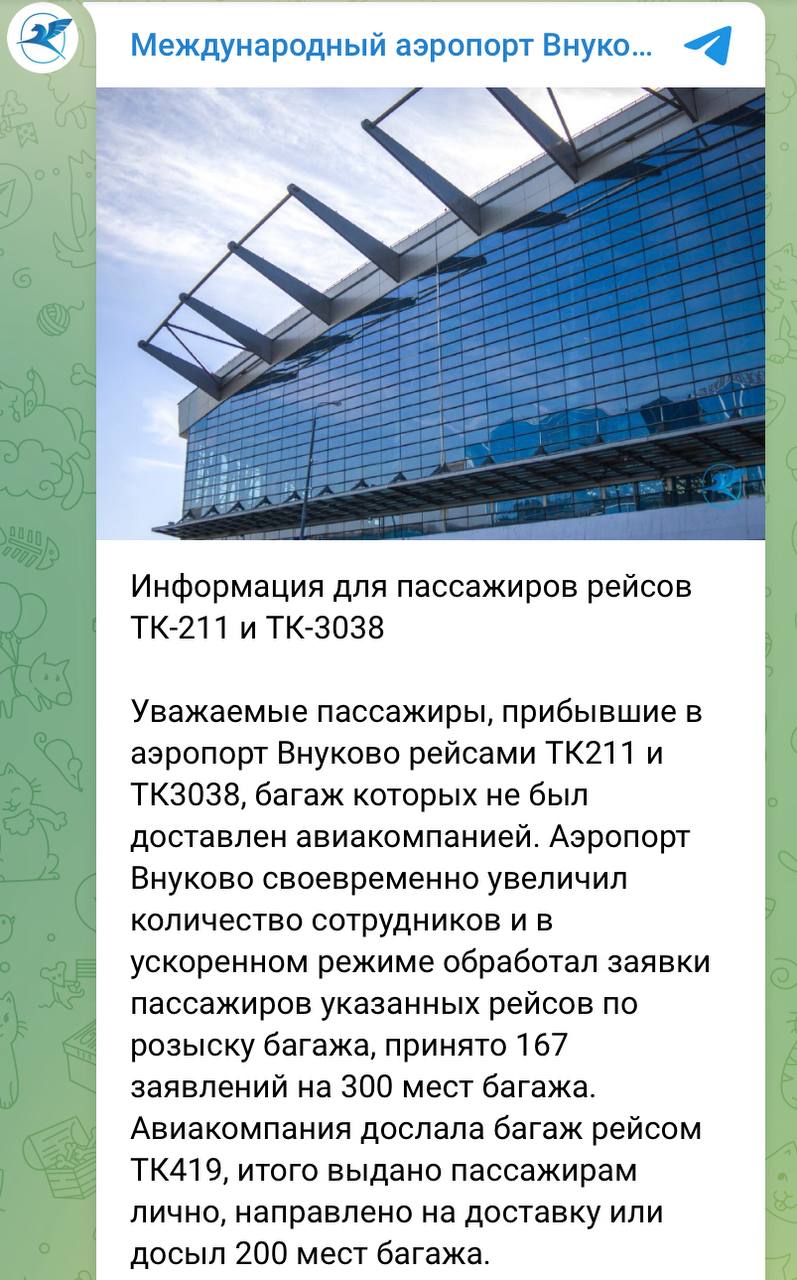 Международный аэропорт Внуко...

Информация для пассажиров рейсов ТК-211 и ТК-3038

Уважаемые пассажиры, прибывшие в аэропорт Внуково рейсами ТК211 и ТК3038, багаж которых не был доставлен авиакомпанией. Аэропорт Внуково своевременно увеличил количество сотрудников и в ускоренном режиме обработал заявки пассажиров указанных рейсов по розыску багажа, принято 167 заявлений на 300 мест багажа. Авиакомпания дослала багаж рейсом ТК419, итого выдано пассажирам лично, направлено на доставку или досыл 200 мест багажа.